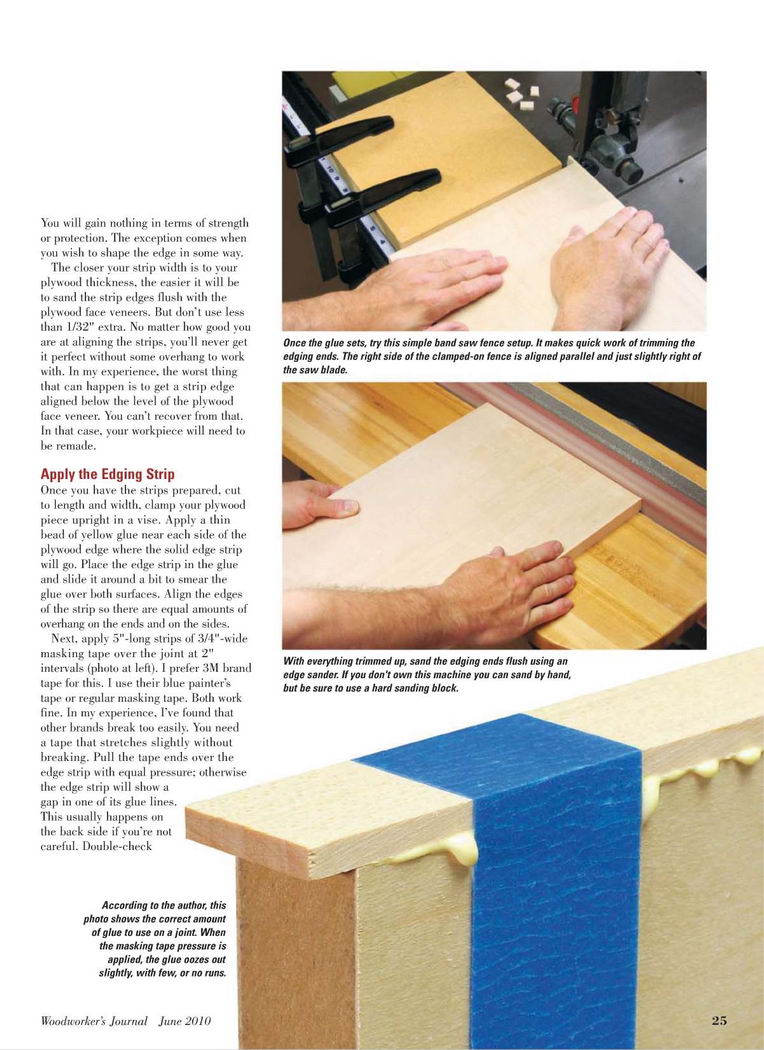 You will gain nothing in terms of strength or protection. The exception comes when you wish to shape the edge in some way.

The closer your strip width is to your plywood thickness, the easier it will be to sand the strip edges flush with the plywood face veneers. But don't use less than 1/32" extra. No matter how good you are at aligning the strips, you'll never get it perfect without some overhang to work with. In my experience, the worst thing that can happen is to get a strip edge aligned below the level of the plywood face veneer. You can't recover from that. In that case, your workpiece will need to be remade.

Apply the Edging Strip

Once you have the strips prepared, cut to length and width, clamp your plywood piece upright in a vise. Apply a thin bead of yellow glue near each side of the plywood edge where the solid edge strip will go. Place the edge strip in the glue and slide it around a bit to smear the glue over both surfaces. Align the edges of the strip so there are equal amounts of overhang on the ends and on the sides.

Next, apply 5"-long strips of 3/4"-wide masking tape over the joint at 2" intervals (photo at left). I prefer 3M brand tape for this. I use their blue painter's tape or regular masking tape. Both work fine. In my experience, I've found that other brands break too easily. You need a tape that stretches slightly without breaking. Pull the tape ends over the edge strip with equal pressure; otherwise the edge strip will show a gap in one of its glue lines. This usually happens on the back side if you're not careful. Double-check

Once the glue sets, try this simple band saw fence setup. It makes quick work of trimming the edging ends. The right side of the clamped-on fence is aligned parallel and just slightly right of the saw blade.

With everything trimmed up, sand the edging ends flush using an edge sander. If you don't own this machine you can sand by hand, but be sure to use a hard sanding block.

According to the author, this photo shows the correct amount of glue to use on a joint. When the masking tape pressure is applied, the glue oozes out slightly, with few, or no runs.

Woodworker's Journal June 2010

25